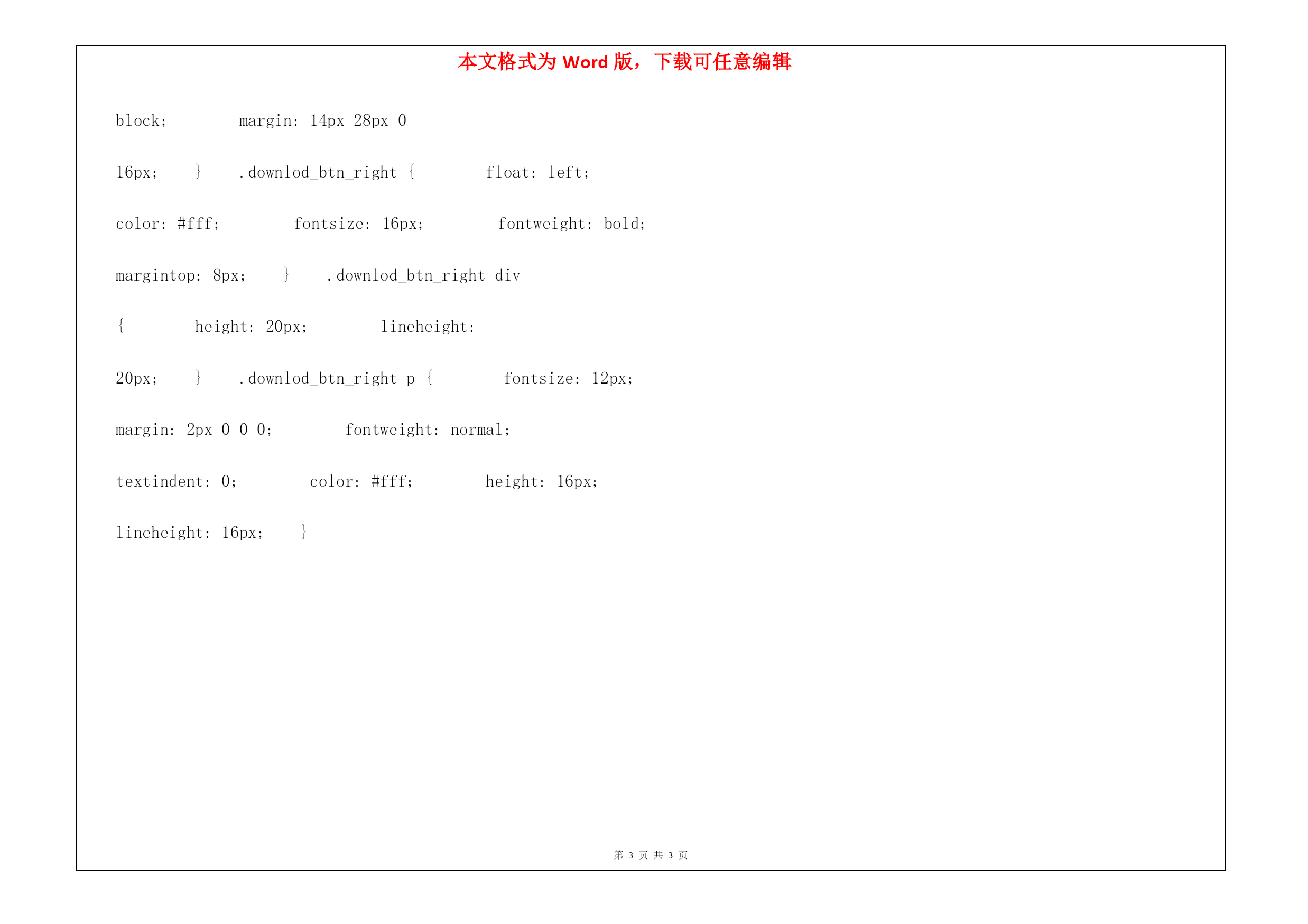 本文格式为 Word 版，下载可任意编辑

block;        margin: 14px 28px 0

16px;    }    .downlod_btn_right {        float: left;

color: #fff;        fontsize: 16px;        fontweight: bold;

margintop: 8px;    }    .downlod_btn_right div

{        height: 20px;        lineheight:

20px;    }    .downlod_btn_right p {        fontsize: 12px;

margin: 2px 0 0 0;        fontweight: normal;

textindent: 0;        color: #fff;        height: 16px;

lineheight: 16px;    }

第 3 页 共 3 页